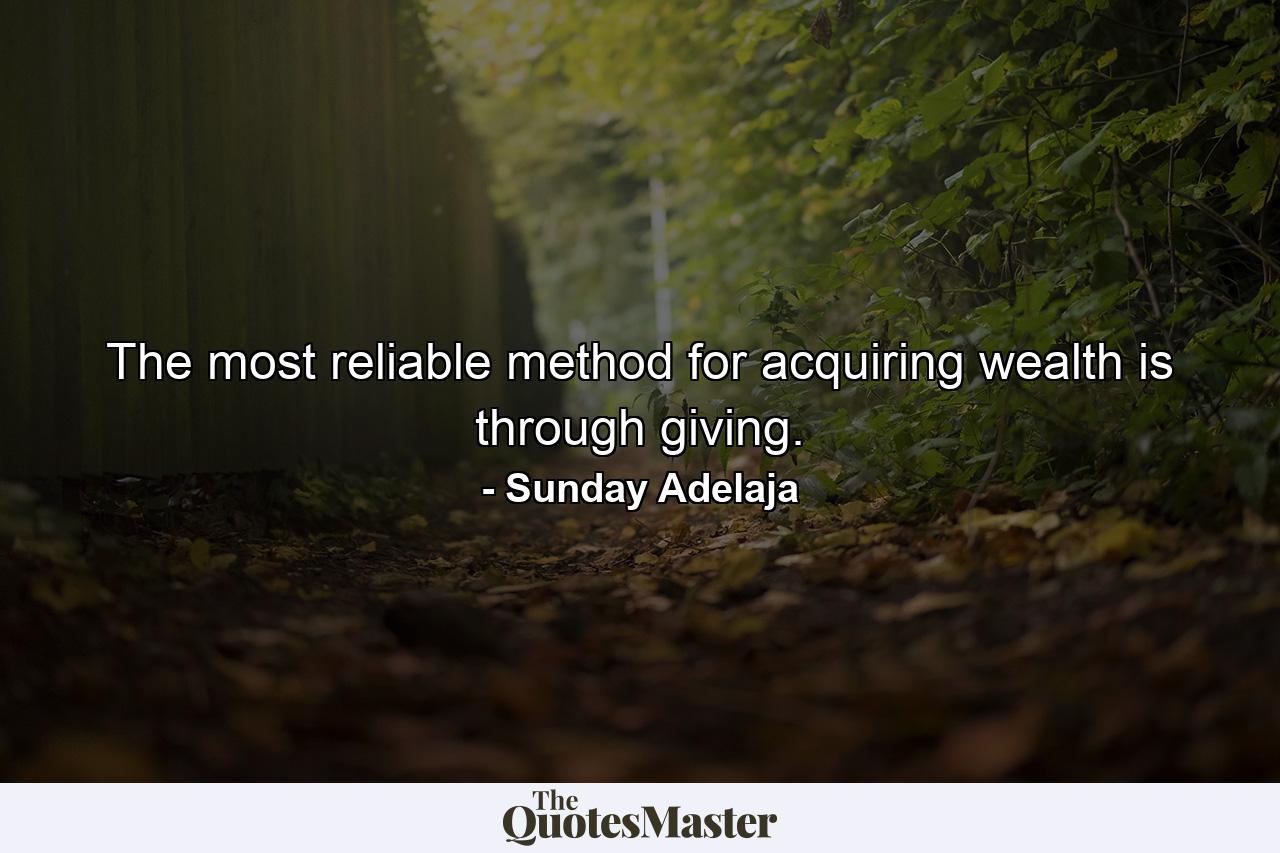 The most reliable method for acquiring wealth is through giving.

- Sunday Adelaja

The QuotesMaster